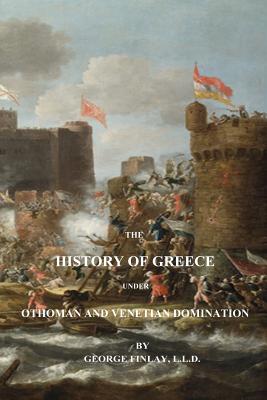 THE

HISTORY OF GREECE

UNDER

OTHOMAN AND VENETIAN DOMINATION

BY
GEORGE FINLAY, L.L.D.